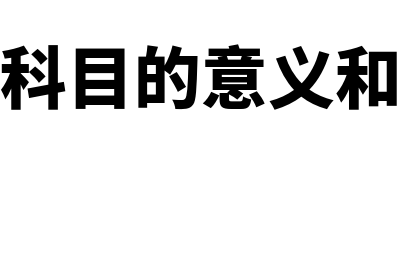 科目的意义和